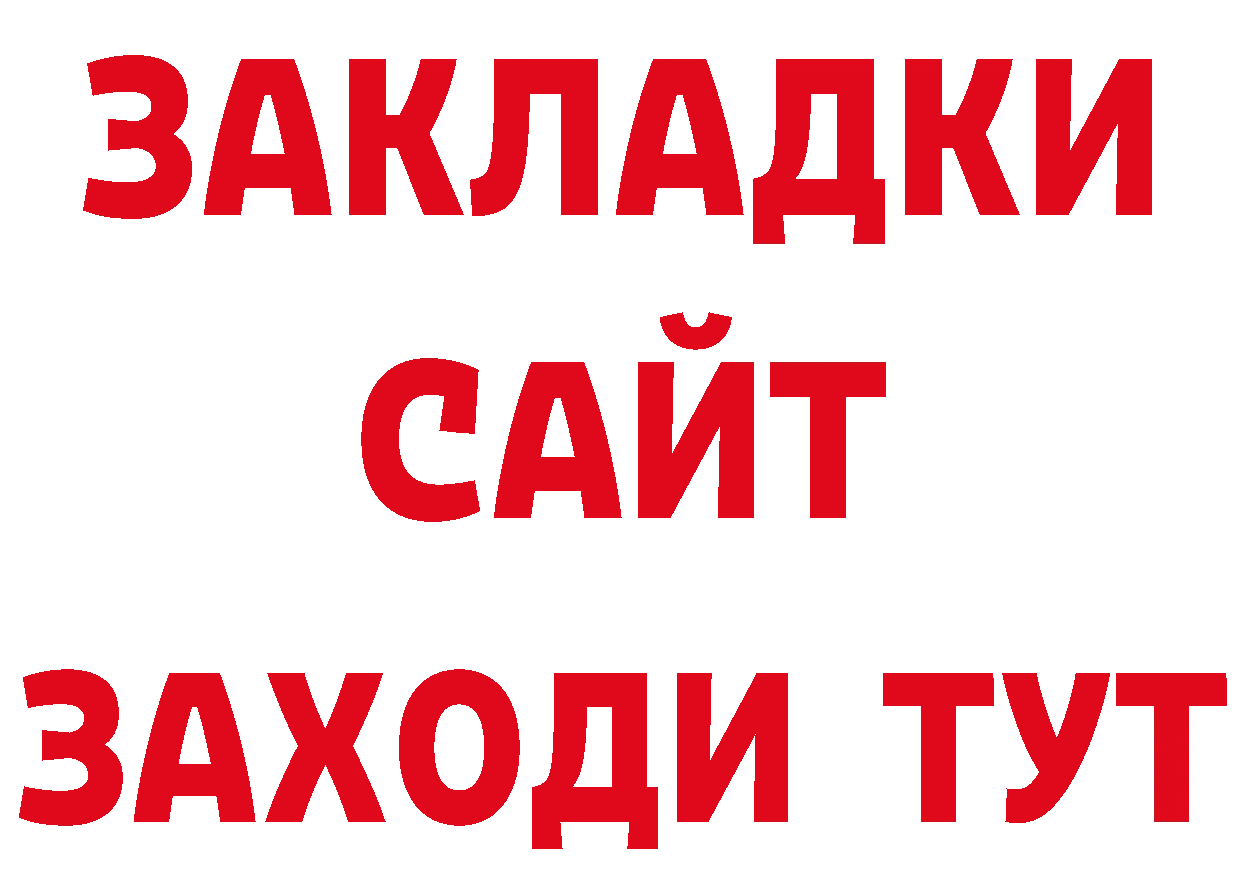 ЗАКЛАДКИ
САЙТ
ЗАХОДИ ТУТ